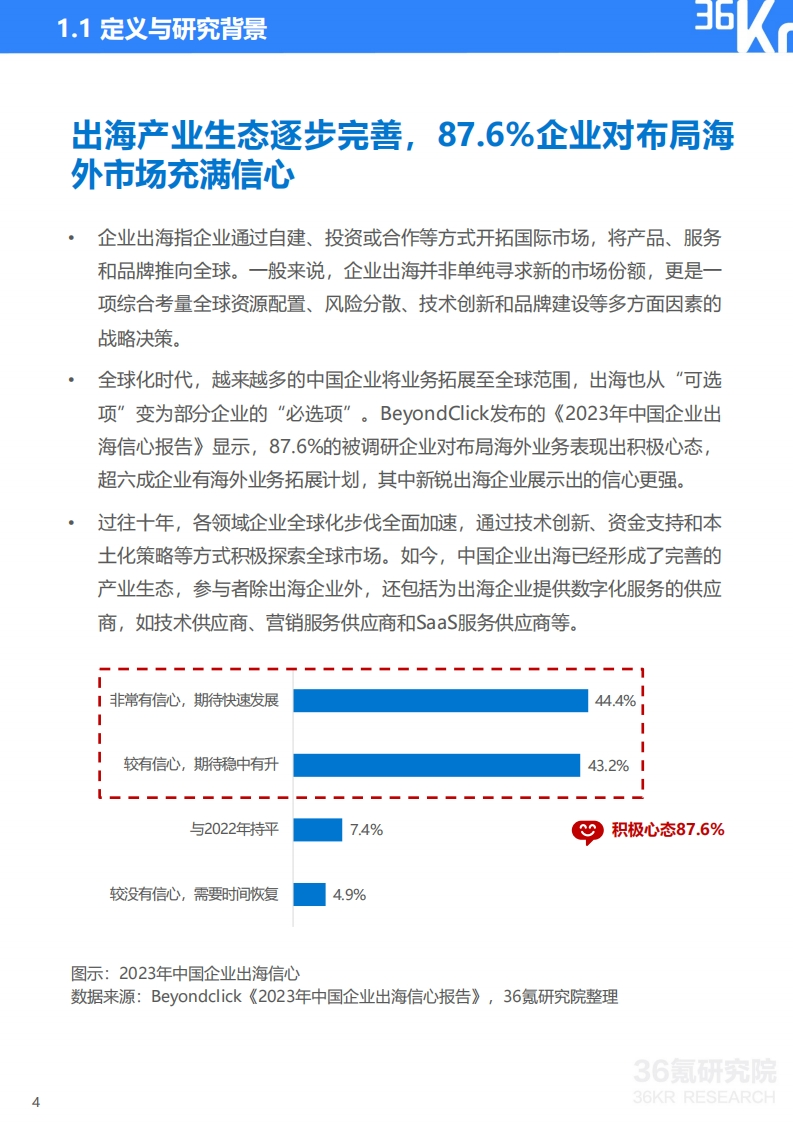 1.1 定义与研究背景

36Kr

出海产业生态逐步完善，87.6%企业对布局海外市场充满信心

• 企业出海指企业通过自建、投资或合作等方式开拓国际市场，将产品、服务和品牌推向全球。一般来说，企业出海并非单纯寻求新的市场份额，更是一项综合考量全球资源配置、风险分散、技术创新和品牌建设等多方面因素的战略决策。

• 全球化时代，越来越多的中国企业将业务拓展至全球范围，出海也从“可选项”变为部分企业的“必选项”。BeyondClick发布的《2023年中国企业出海信心报告》显示，87.6%的被调研企业对布局海外业务表现出积极心态，超六成企业有海外业务拓展计划，其中新锐出海企业展示出的信心更强。

• 过往十年，各领域企业全球化步伐全面加速，通过技术创新、资金支持和本土化策略等方式积极探索全球市场。如今，中国企业出海已经形成了完善的产业生态，参与者除出海企业外，还包括为出海企业提供数字化服务的供应商，如技术供应商、营销服务供应商和SaaS服务供应商等。

非常有信心，期待快速发展 44.4%
较有信心，期待稳中有升 43.2%
与2022年持平 7.4%
较没有信心，需要时间恢复 4.9%
积极心态87.6%

图示：2023年中国企业出海信心
数据来源：Beyondclick《2023年中国企业出海信心报告》，36氪研究院整理

4

36氪研究院
36KR RESEARCH